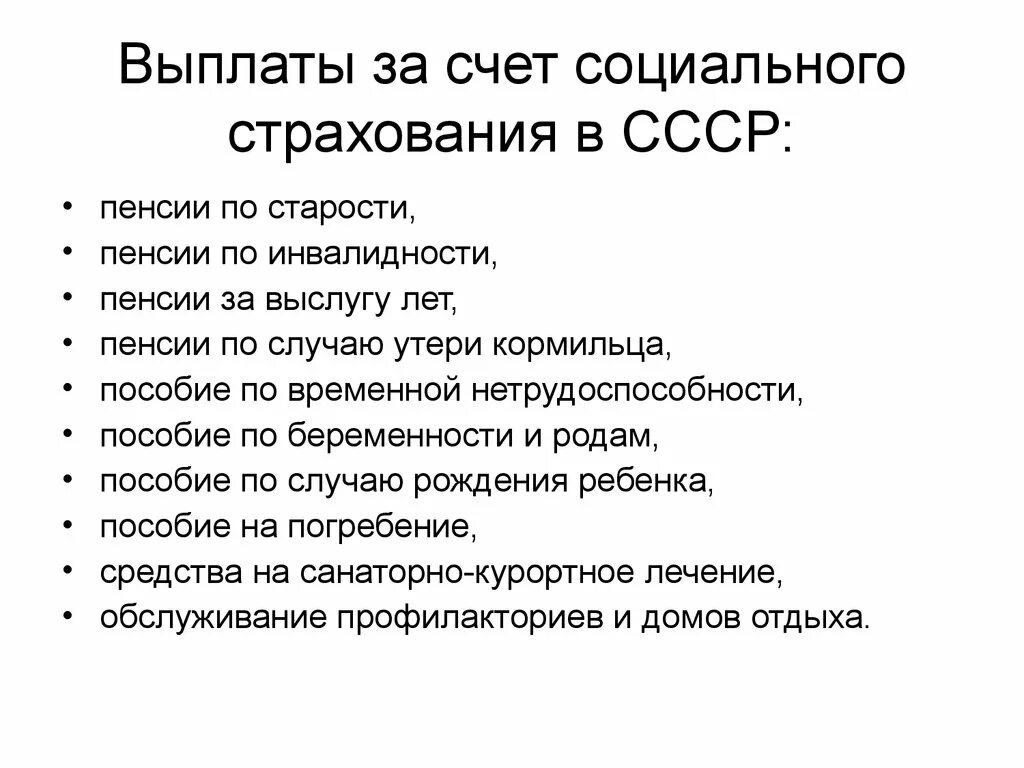 Выплаты за счет социального страхования в СССР:

• пенсии по старости,
• пенсии по инвалидности,
• пенсии за выслугу лет,
• пенсии по случаю утери кормильца,
• пособие по временной нетрудоспособности,
• пособие по беременности и родам,
• пособие по случаю рождения ребенка,
• пособие на погребение,
• средства на санаторно-курортное лечение,
• обслуживание профилакториев и домов отдыха.